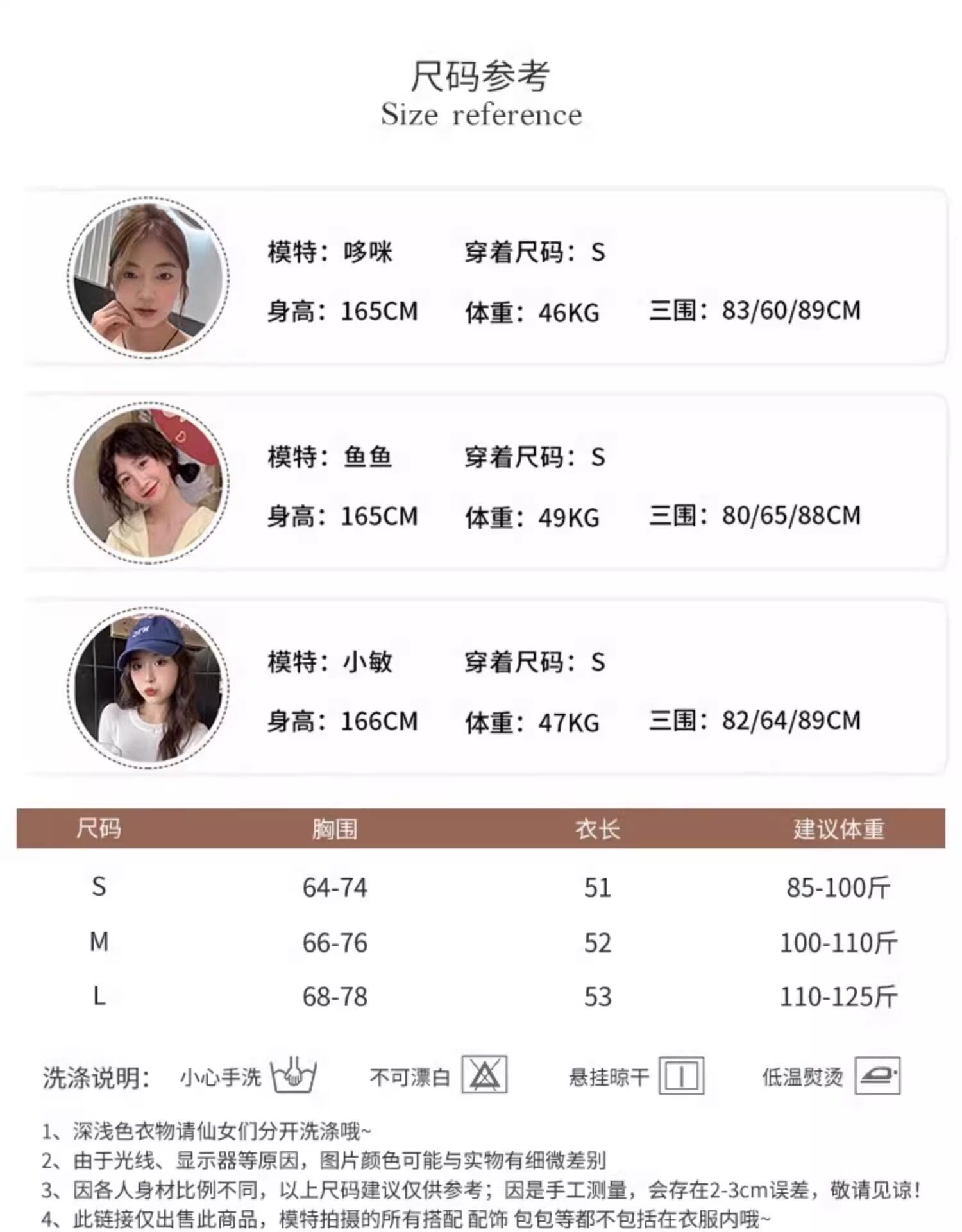 尺码参考
Size reference

模特：哆咪 穿着尺码：S
身高：165CM 体重：46KG 三围：83/60/89CM

模特：鱼鱼 穿着尺码：S
身高：165CM 体重：49KG 三围：80/65/88CM

模特：小敏 穿着尺码：S
身高：166CM 体重：47KG 三围：82/64/89CM

| 尺码 | 胸围 | 衣长 | 建议体重 |
|---|---|---|---|
| S | 64-74 | 51 | 85-100斤 |
| M | 66-76 | 52 | 100-110斤 |
| L | 68-78 | 53 | 110-125斤 |

洗涤说明： 小心手洗 不可漂白 悬挂晾干 低温熨烫

1、深浅色衣物请仙女们分开洗涤哦~
2、由于光线、显示器等原因，图片颜色可能与实物有细微差别
3、因各人身材比例不同，以上尺码建议仅供参考；因是手工测量，会存在2-3cm误差，敬请见谅！
4、此链接仅出售此商品，模特拍摄的所有搭配 配饰 包包等都不包括在衣服内哦~